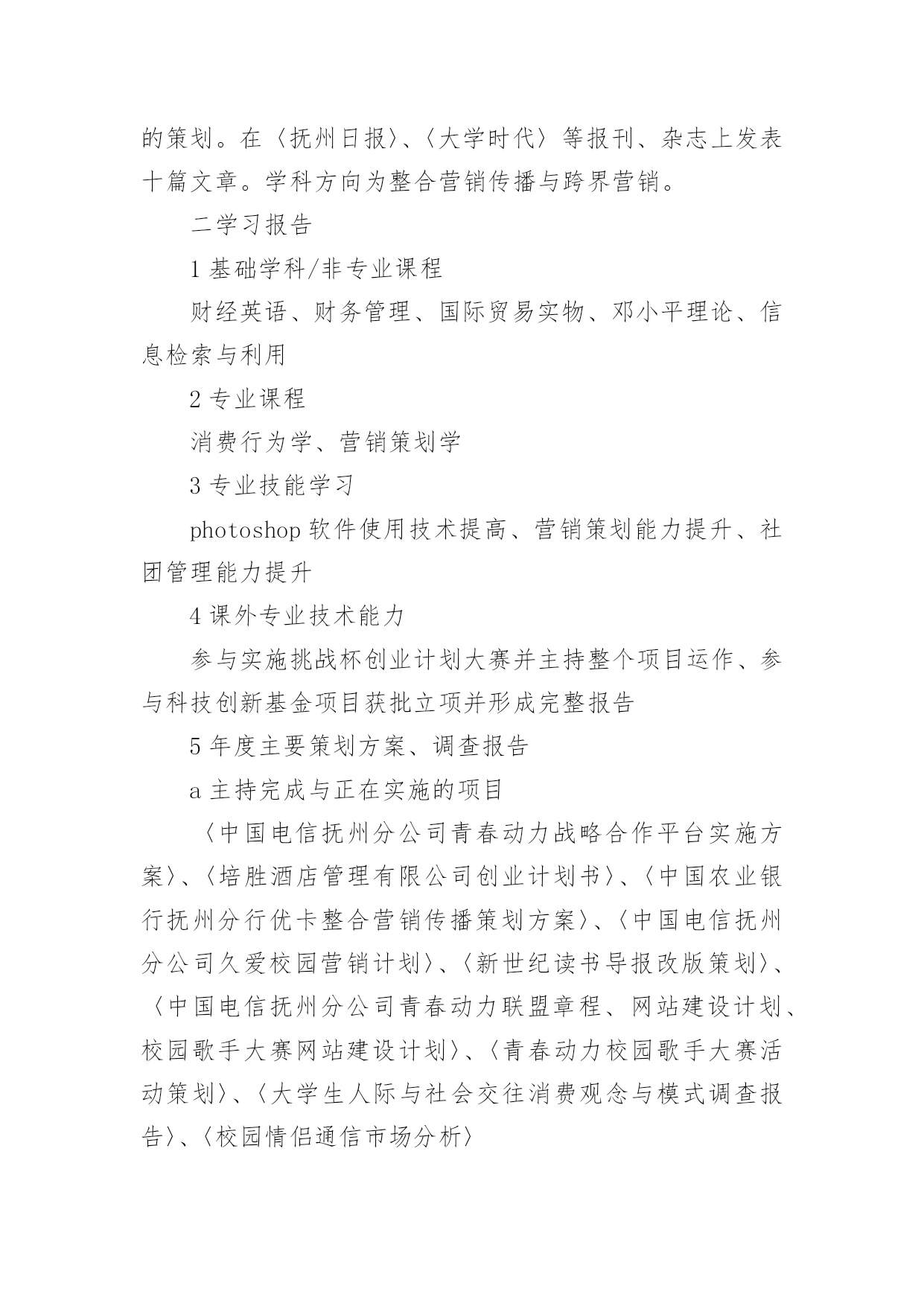 的策划。在〈抚州日报〉、〈大学时代〉等报刊、杂志上发表十篇文章。学科方向为整合营销传播与跨界营销。

二学习报告

1 基础学科/非专业课程

财经英语、财务管理、国际贸易实物、邓小平理论、信息检索与利用

2 专业课程

消费行为学、营销策划学

3 专业技能学习

photoshop 软件使用技术提高、营销策划能力提升、社团管理能力提升

4 课外专业技术能力

参与实施挑战杯创业计划大赛并主持整个项目运作、参与科技创新基金项目获批立项并形成完整报告

5 年度主要策划方案、调查报告

a 主持完成与正在实施的项目

〈中国电信抚州分公司青春动力战略合作平台实施方案〉、〈培胜酒店管理有限公司创业计划书〉、〈中国农业银行抚州分行优卡整合营销传播策划方案〉、〈中国电信抚州分公司久爱校园营销计划〉、〈新世纪读书导报改版策划〉、〈中国电信抚州分公司青春动力联盟章程、网站建设计划、校园歌手大赛网站建设计划〉、〈青春动力校园歌手大赛活动策划〉、〈大学生人际与社会交往消费观念与模式调查报告〉、〈校园情侣通信市场分析〉